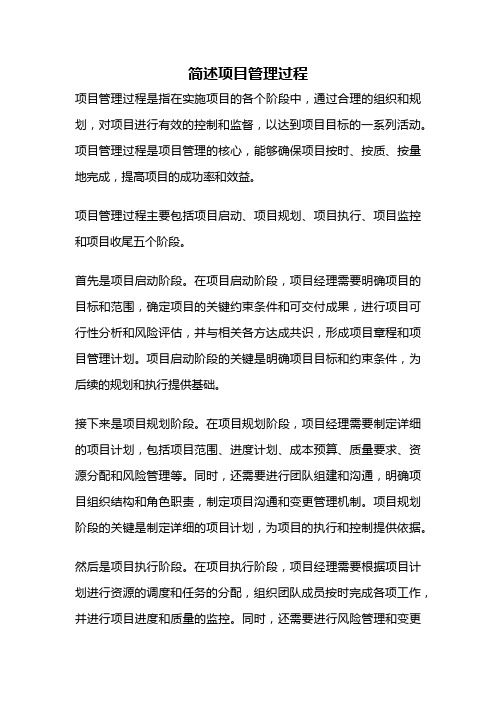 简述项目管理过程

项目管理过程是指在实施项目的各个阶段中，通过合理的组织和规划，对项目进行有效的控制和监督，以达到项目目标的一系列活动。项目管理过程是项目管理的核心，能够确保项目按时、按质、按量地完成，提高项目的成功率和效益。

项目管理过程主要包括项目启动、项目规划、项目执行、项目监控和项目收尾五个阶段。

首先是项目启动阶段。在项目启动阶段，项目经理需要明确项目的目标和范围，确定项目的关键约束条件和可交付成果，进行项目可行性分析和风险评估，并与相关各方达成共识，形成项目章程和项目管理计划。项目启动阶段的关键是明确项目目标和约束条件，为后续的规划和执行提供基础。

接下来是项目规划阶段。在项目规划阶段，项目经理需要制定详细的项目计划，包括项目范围、进度计划、成本预算、质量要求、资源分配和风险管理等。同时，还需要进行团队组建和沟通，明确项目组织结构和角色职责，制定项目沟通和变更管理机制。项目规划阶段的关键是制定详细的项目计划，为项目的执行和控制提供依据。

然后是项目执行阶段。在项目执行阶段，项目经理需要根据项目计划进行资源的调度和任务的分配，组织团队成员按时完成各项工作，并进行项目进度和质量的监控。同时，还需要进行风险管理和变更